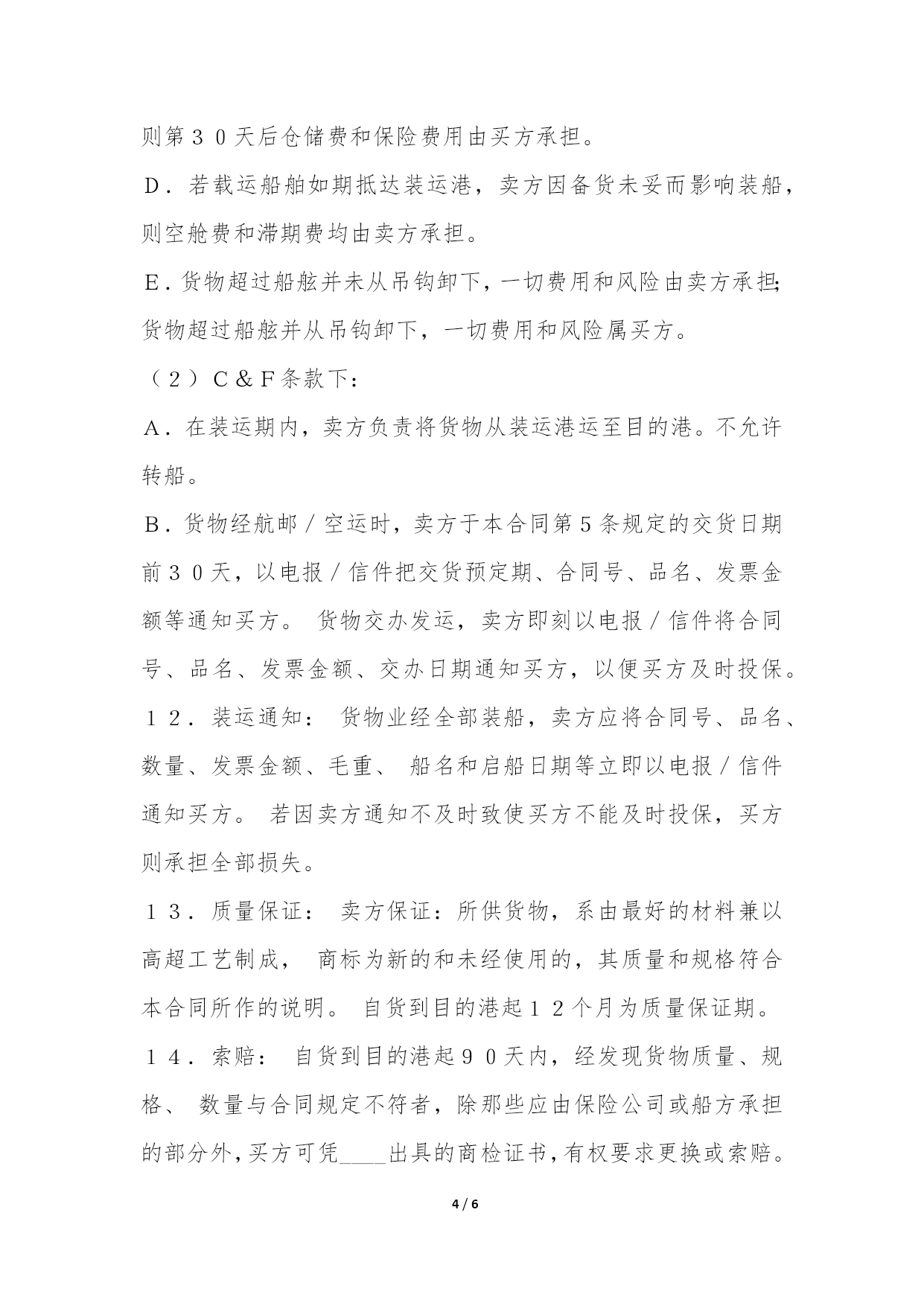 则第３０天后仓储费和保险费用由买方承担。

Ｄ．若载运船舶如期抵达装运港，卖方因备货未妥而影响装船，则空舱费和滞期费均由卖方承担。

Ｅ.货物超过船舷并未从吊钩卸下，一切费用和风险由卖方承担;货物超过船舷并从吊钩卸下，一切费用和风险属买方。

（２）Ｃ＆Ｆ条款下：

Ａ．在装运期内，卖方负责将货物从装运港运至目的港。不允许转船。

Ｂ．货物经航邮／空运时，卖方于本合同第５条规定的交货日期前３０天，以电报／信件把交货预定期、合同号、品名、发票金额等通知买方。 货物交办发运，卖方即刻以电报／信件将合同号、品名、发票金额、交办日期通知买方，以便买方及时投保。

１２．装运通知： 货物业经全部装船，卖方应将合同号、品名、数量、发票金额、毛重、 船名和启船日期等立即以电报／信件通知买方。 若因卖方通知不及时致使买方不能及时投保，买方则承担全部损失。

１３．质量保证： 卖方保证：所供货物，系由最好的材料兼以高超工艺制成， 商标为新的和未经使用的，其质量和规格符合本合同所作的说明。 自货到目的港起１２个月为质量保证期。

１４．索赔： 自货到目的港起９０天内，经发现货物质量、规格、 数量与合同规定不符者，除那些应由保险公司或船方承担的部分外，买方可凭____出具的商检证书，有权要求更换或索赔。

4 / 6